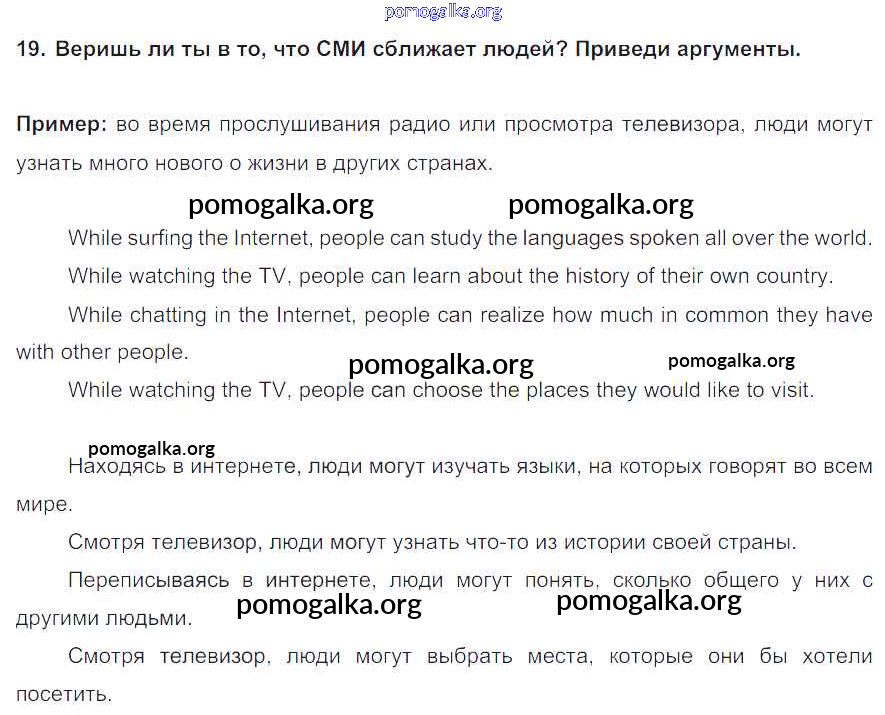 19. Веришь ли ты в то, что СМИ сближает людей? Приведи аргументы.

Пример: во время прослушивания радио или просмотра телевизора, люди могут узнать много нового о жизни в других странах.

While surfing the Internet, people can study the languages spoken all over the world.

While watching the TV, people can learn about the history of their own country.

While chatting in the Internet, people can realize how much in common they have with other people.

While watching the TV, people can choose the places they would like to visit.

Находясь в интернете, люди могут изучать языки, на которых говорят во всем мире.

Смотря телевизор, люди могут узнать что-то из истории своей страны.

Переписываясь в интернете, люди могут понять, сколько общего у них с другими людьми.

Смотря телевизор, люди могут выбрать места, которые они бы хотели посетить.

pomogalka.org